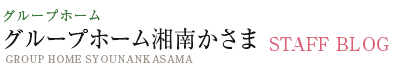 グループホーム

グループホーム湘南かさま STAFF BLOG

GROUP HOME SYOUNANKASAMA